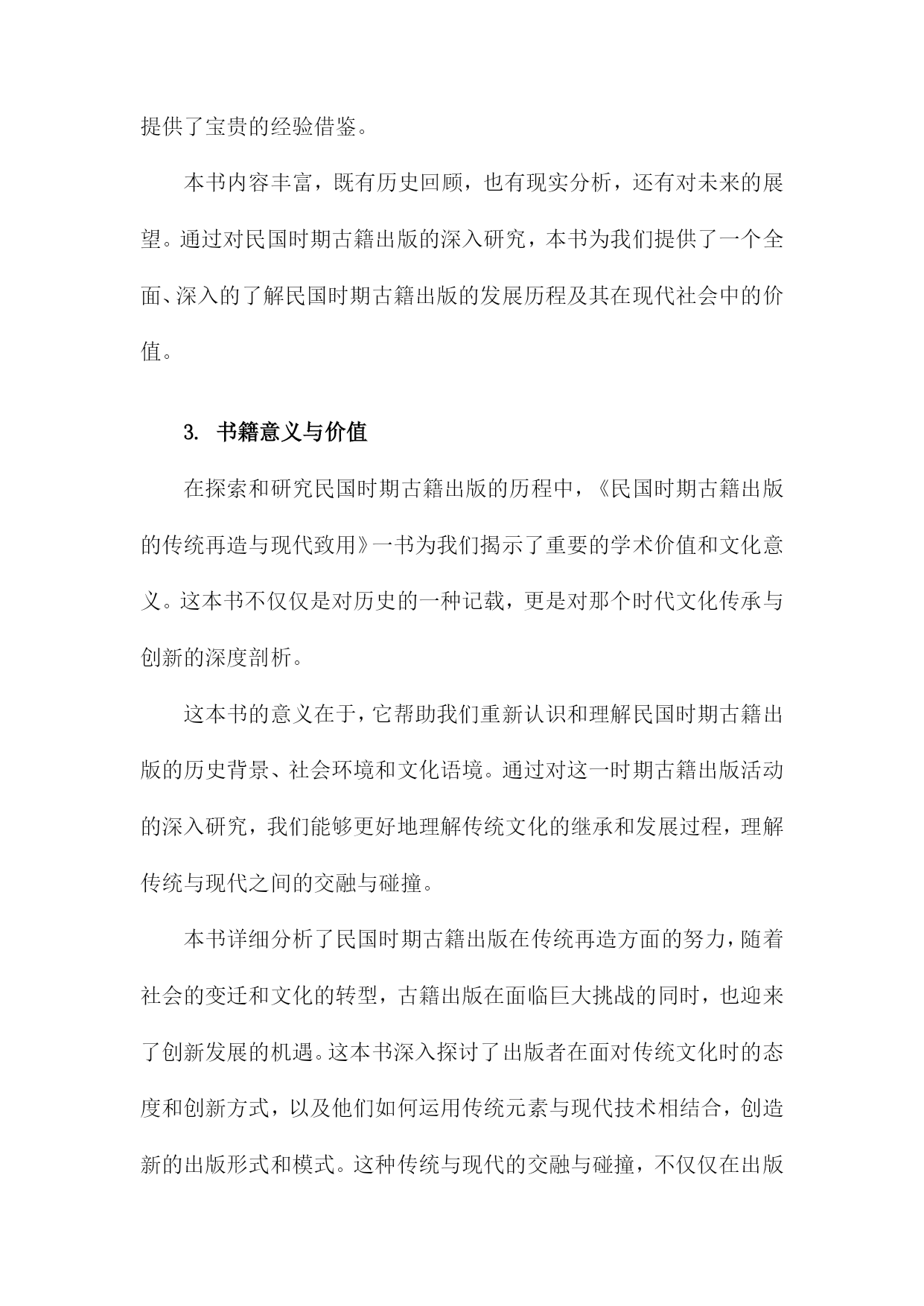 提供了宝贵的经验借鉴。

本书内容丰富，既有历史回顾，也有现实分析，还有对未来的展望。通过对民国时期古籍出版的深入研究，本书为我们提供了一个全面、深入的了解民国时期古籍出版的发展历程及其在现代社会中的价值。

3. 书籍意义与价值

在探索和研究民国时期古籍出版的历程中，《民国时期古籍出版的传统再造与现代致用》一书为我们揭示了重要的学术价值和文化意义。这本书不仅仅是对历史的一种记载，更是对那个时代文化传承与创新的深度剖析。

这本书的意义在于，它帮助我们重新认识和理解民国时期古籍出版的历史背景、社会环境和文化语境。通过对这一时期古籍出版活动的深入研究，我们能够更好地理解传统文化的继承和发展过程，理解传统与现代之间的交融与碰撞。

本书详细分析了民国时期古籍出版在传统再造方面的努力，随着社会的变迁和文化的转型，古籍出版在面临巨大挑战的同时，也迎来了创新发展的机遇。这本书深入探讨了出版者在面对传统文化时的态度和创新方式，以及他们如何运用传统元素与现代技术相结合，创造新的出版形式和模式。这种传统与现代的交融与碰撞，不仅仅在出版